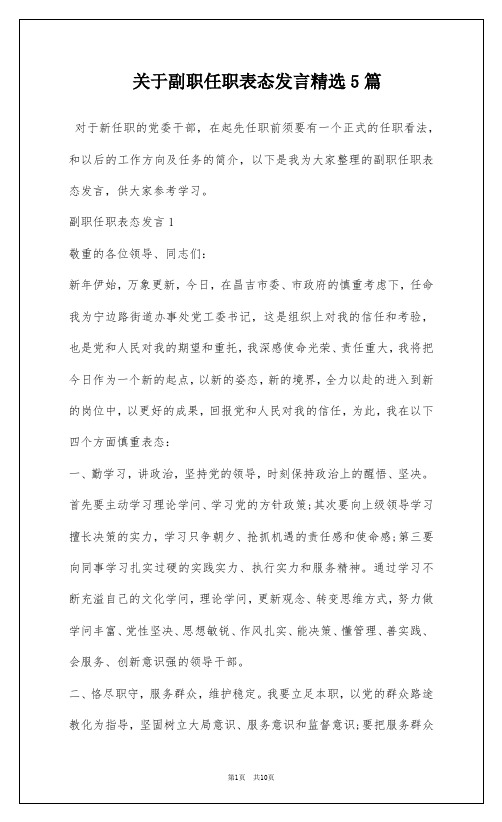 关于副职任职表态发言精选5篇

对于新任职的党委干部，在起先任职前须要有一个正式的任职看法，和以后的工作方向及任务的简介，以下是我为大家整理的副职任职表态发言，供大家参考学习。

副职任职表态发言1

敬重的各位领导、同志们：

新年伊始，万象更新，今日，在昌吉市委、市政府的慎重考虑下，任命我为宁边路街道办事处党工委书记，这是组织上对我的信任和考验，也是党和人民对我的期望和重托，我深感使命光荣、责任重大，我将把今日作为一个新的起点，以新的姿态，新的境界，全力以赴的进入到新的岗位中，以更好的成果，回报党和人民对我的信任，为此，我在以下四个方面慎重表态：

一、勤学习，讲政治，坚持党的领导，时刻保持政治上的醒悟、坚决。首先要主动学习理论学问、学习党的方针政策；其次要向上级领导学习擅长决策的实力，学习只争朝夕、抢抓机遇的责任感和使命感；第三要向同事学习扎实过硬的实践实力、执行实力和服务精神。通过学习不断充溢自己的文化学问，理论学问，更新观念、转变思维方式，努力做学问丰富、党性坚决、思想敏锐、作风扎实、能决策、懂管理、善实践、会服务、创新意识强的领导干部。

二、恪尽职守，服务群众，维护稳定。我要立足本职，以党的群众路途教化为指导，坚固树立大局意识、服务意识和监督意识；要把服务群众

第1页 共10页